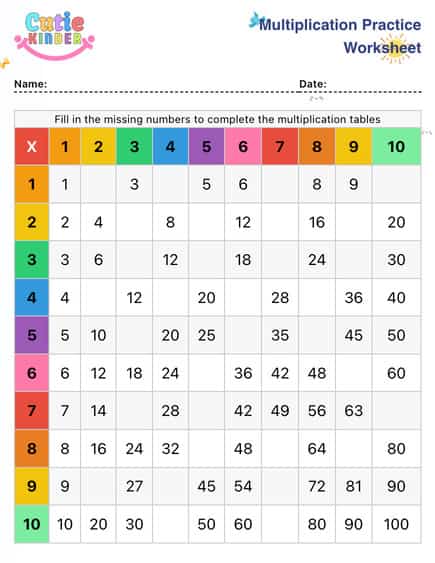 Cutie KINDER

Multiplication Practice Worksheet

Name:

Date:

Fill in the missing numbers to complete the multiplication tables

| X | 1 | 2 | 3 | 4 | 5 | 6 | 7 | 8 | 9 | 10 |
|---|---|---|---|---|---|---|---|---|---|---|
| 1 | 1 |  | 3 |  | 5 | 6 |  | 8 | 9 |  |
| 2 | 2 | 4 |  | 8 |  | 12 |  | 16 |  | 20 |
| 3 | 3 | 6 |  | 12 |  | 18 |  | 24 |  | 30 |
| 4 | 4 |  | 12 |  | 20 |  | 28 |  | 36 | 40 |
| 5 | 5 | 10 |  | 20 | 25 |  | 35 |  | 45 | 50 |
| 6 | 6 | 12 | 18 | 24 |  | 36 | 42 | 48 |  | 60 |
| 7 | 7 | 14 |  | 28 |  | 42 | 49 | 56 | 63 |  |
| 8 | 8 | 16 | 24 | 32 |  | 48 |  | 64 |  | 80 |
| 9 | 9 |  | 27 |  | 45 | 54 |  | 72 | 81 | 90 |
| 10 | 10 | 20 | 30 |  | 50 | 60 |  | 80 | 90 | 100 |